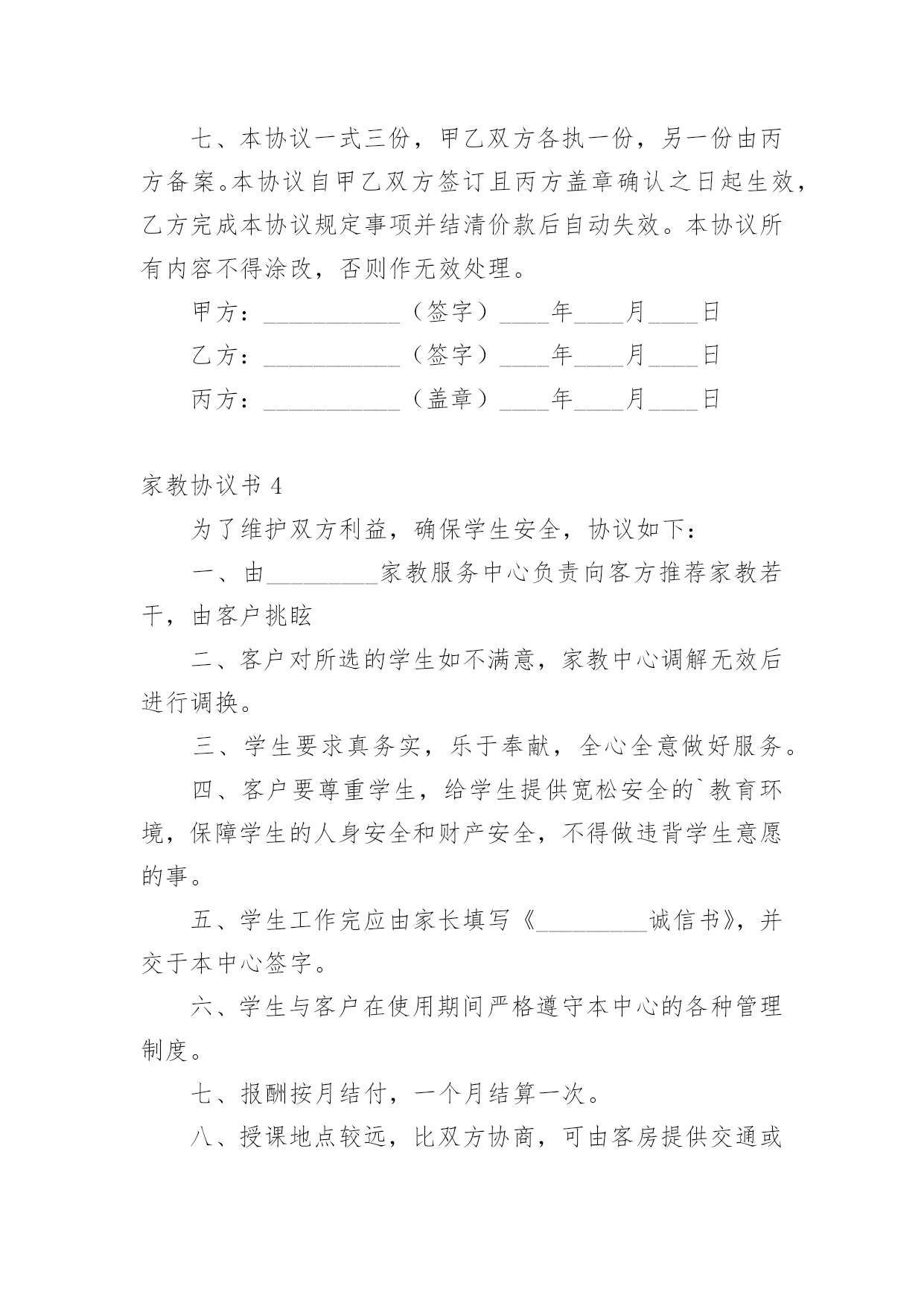 七、本协议一式三份，甲乙双方各执一份，另一份由丙方备案。本协议自甲乙双方签订且丙方盖章确认之日起生效，乙方完成本协议规定事项并结清价款后自动失效。本协议所有内容不得涂改，否则作无效处理。

甲方：___________（签字）____年____月____日

乙方：___________（签字）____年____月____日

丙方：___________（盖章）____年____月____日

家教协议书 4

为了维护双方利益，确保学生安全，协议如下：

一、由_________家教服务中心负责向客方推荐家教若干，由客户挑眩

二、客户对所选的学生如不满意，家教中心调解无效后进行调换。

三、学生要求真务实，乐于奉献，全心全意做好服务。

四、客户要尊重学生，给学生提供宽松安全的`教育环境，保障学生的人身安全和财产安全，不得做违背学生意愿的事。

五、学生工作完应由家长填写《_________诚信书》，并交于本中心签字。

六、学生与客户在使用期间严格遵守本中心的各种管理制度。

七、报酬按月结付，一个月结算一次。

八、授课地点较远，比双方协商，可由客房提供交通或